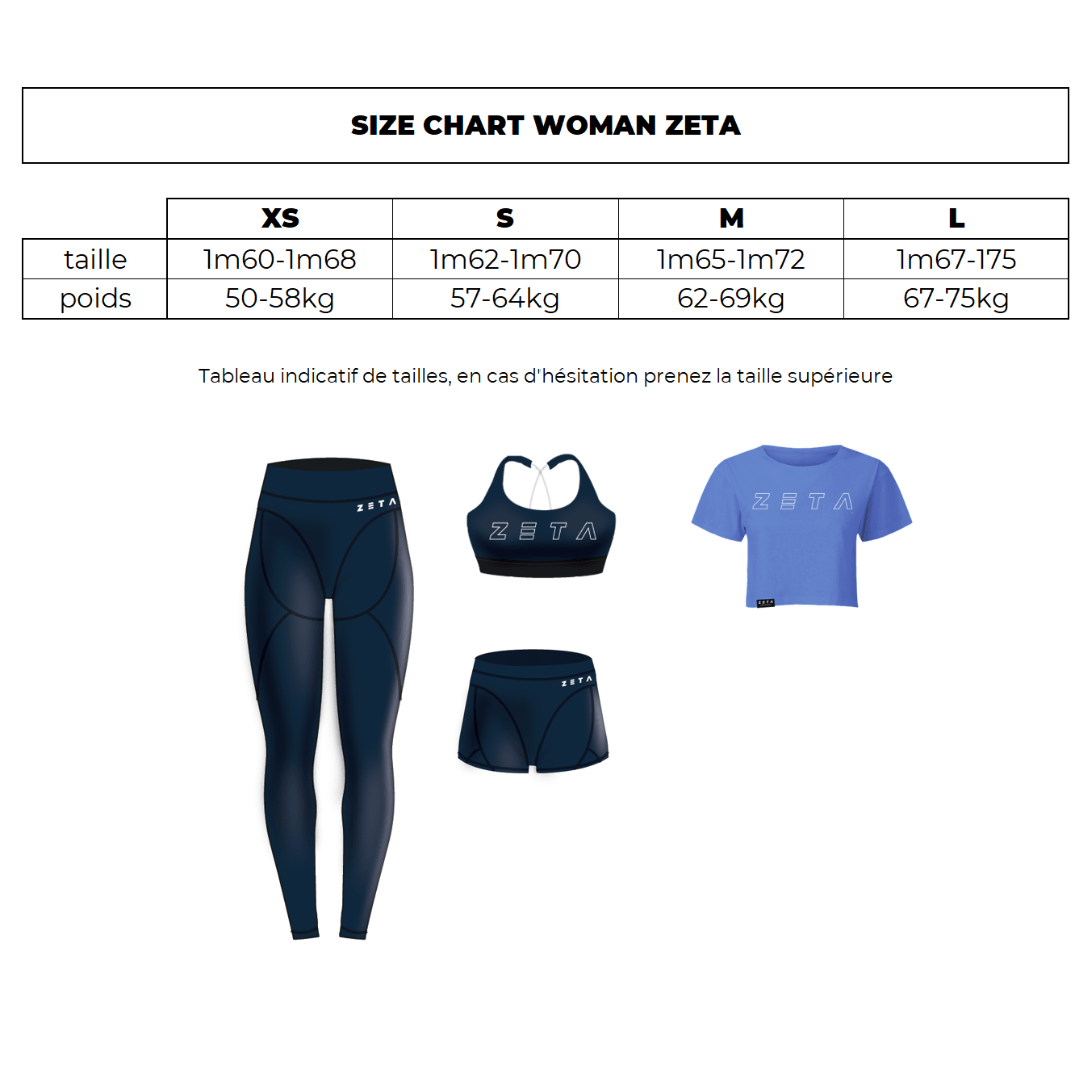 SIZE CHART WOMAN ZETA

| | XS | S | M | L |
|---|---|---|---|---|
| taille | 1m60-1m68 | 1m62-1m70 | 1m65-1m72 | 1m67-175 |
| poids | 50-58kg | 57-64kg | 62-69kg | 67-75kg |

Tableau indicatif de tailles, en cas d'hésitation prenez la taille supérieure

ZETA
ZETA
ZETA
ZETA
ZETA